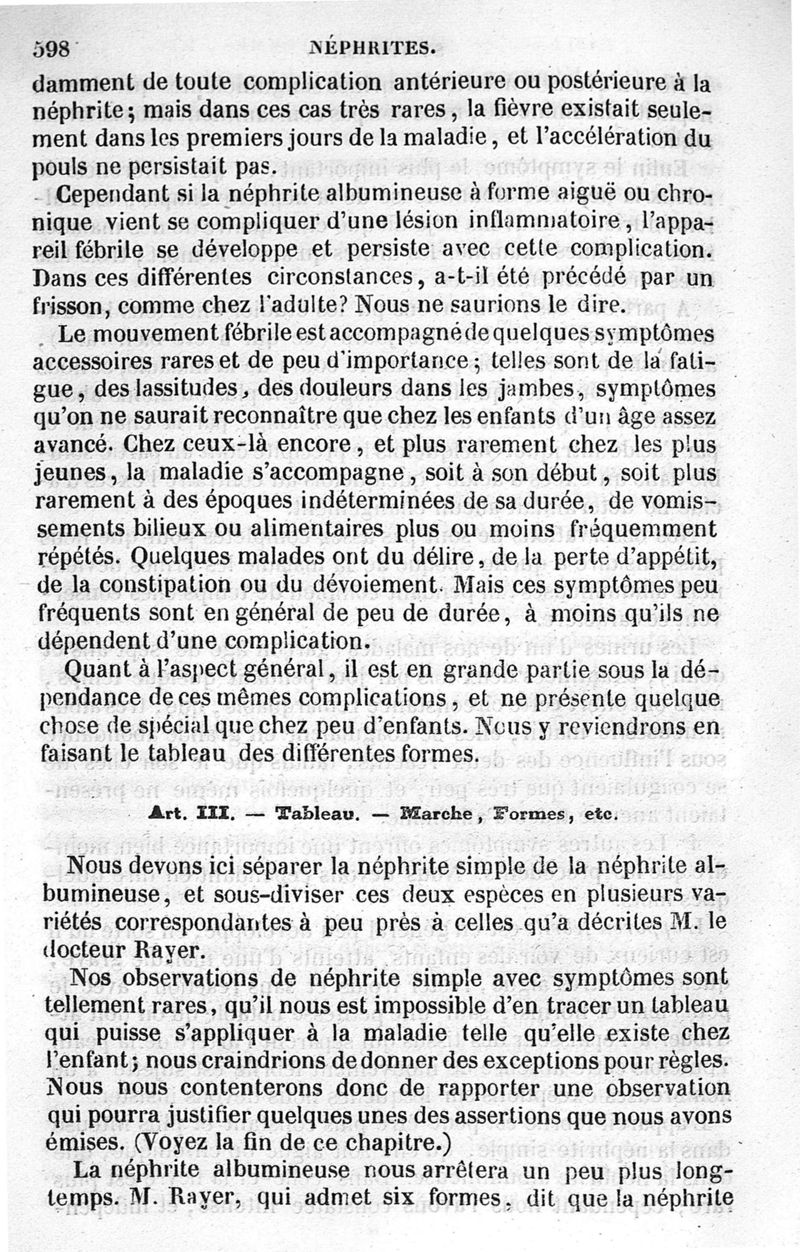 598 NÉPHRITES.

damment de toute complication antérieure ou postérieure à la néphrite; mais dans ces cas très rares, la fièvre existait seulement dans les premiers jours de la maladie, et l'accélération du pouls ne persistait pas.

Cependant si la néphrite albumineuse à forme aiguë ou chronique vient se compliquer d'une lésion inflammatoire, l'appareil fébrile se développe et persiste avec cette complication. Dans ces différentes circonstances, a-t-il été précédé par un frisson, comme chez l'adulte? Nous ne saurions le dire.

Le mouvement fébrile est accompagné de quelques symptômes accessoires rares et de peu d'importance; telles sont de la fatigue, des lassitudes, des douleurs dans les jambes, symptômes qu'on ne saurait reconnaître que chez les enfants d'un âge assez avancé. Chez ceux-là encore, et plus rarement chez les plus jeunes, la maladie s'accompagne, soit à son début, soit plus rarement à des époques indéterminées de sa durée, de vomissements bilieux ou alimentaires plus ou moins fréquemment répétés. Quelques malades ont du délire, de la perte d'appétit, de la constipation ou du dévoiement. Mais ces symptômes peu fréquents sont en général de peu de durée, à moins qu'ils ne dépendent d'une complication.

Quant à l'aspect général, il est en grande partie sous la dépendance de ces mêmes complications, et ne présente quelque chose de spécial que chez peu d'enfants. Nous y reviendrons en faisant le tableau des différentes formes.

Art. III. — Tableau. — Marche, Formes, etc.

Nous devons ici séparer la néphrite simple de la néphrite albumineuse, et sous-diviser ces deux espèces en plusieurs variétés correspondantes à peu près à celles qu'a décrites M. le docteur Rayer.

Nos observations de néphrite simple avec symptômes sont tellement rares, qu'il nous est impossible d'en tracer un tableau qui puisse s'appliquer à la maladie telle qu'elle existe chez l'enfant; nous craindrions de donner des exceptions pour règles. Nous nous contenterons donc de rapporter une observation qui pourra justifier quelques unes des assertions que nous avons émises. (Voyez la fin de ce chapitre.)

La néphrite albumineuse nous arrêtera un peu plus longtemps. M. Rayer, qui admet six formes, dit que la néphrite